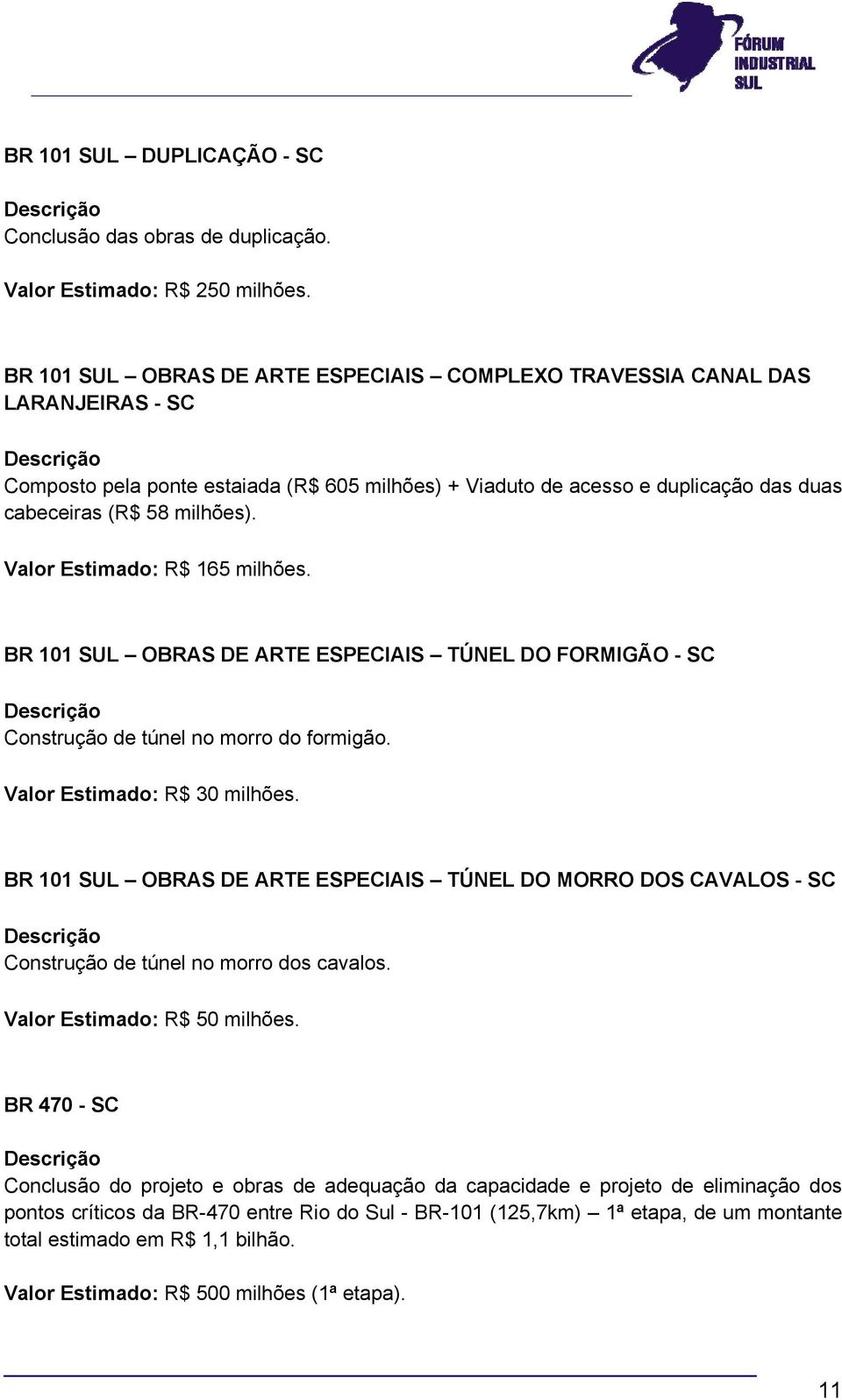 FÓRUM INDUSTRIAL SUL

BR 101 SUL – DUPLICAÇÃO - SC

Descrição
Conclusão das obras de duplicação.

Valor Estimado: R$ 250 milhões.

BR 101 SUL – OBRAS DE ARTE ESPECIAIS – COMPLEXO TRAVESSIA CANAL DAS LARANJEIRAS - SC

Descrição
Composto pela ponte estaiada (R$ 605 milhões) + Viaduto de acesso e duplicação das duas cabeceiras (R$ 58 milhões).

Valor Estimado: R$ 165 milhões.

BR 101 SUL – OBRAS DE ARTE ESPECIAIS – TÚNEL DO FORMIGÃO - SC

Descrição
Construção de túnel no morro do formigão.

Valor Estimado: R$ 30 milhões.

BR 101 SUL – OBRAS DE ARTE ESPECIAIS – TÚNEL DO MORRO DOS CAVALOS - SC

Descrição
Construção de túnel no morro dos cavalos.

Valor Estimado: R$ 50 milhões.

BR 470 - SC

Descrição
Conclusão do projeto e obras de adequação da capacidade e projeto de eliminação dos pontos críticos da BR-470 entre Rio do Sul - BR-101 (125,7km) – 1ª etapa, de um montante total estimado em R$ 1,1 bilhão.

Valor Estimado: R$ 500 milhões (1ª etapa).

11